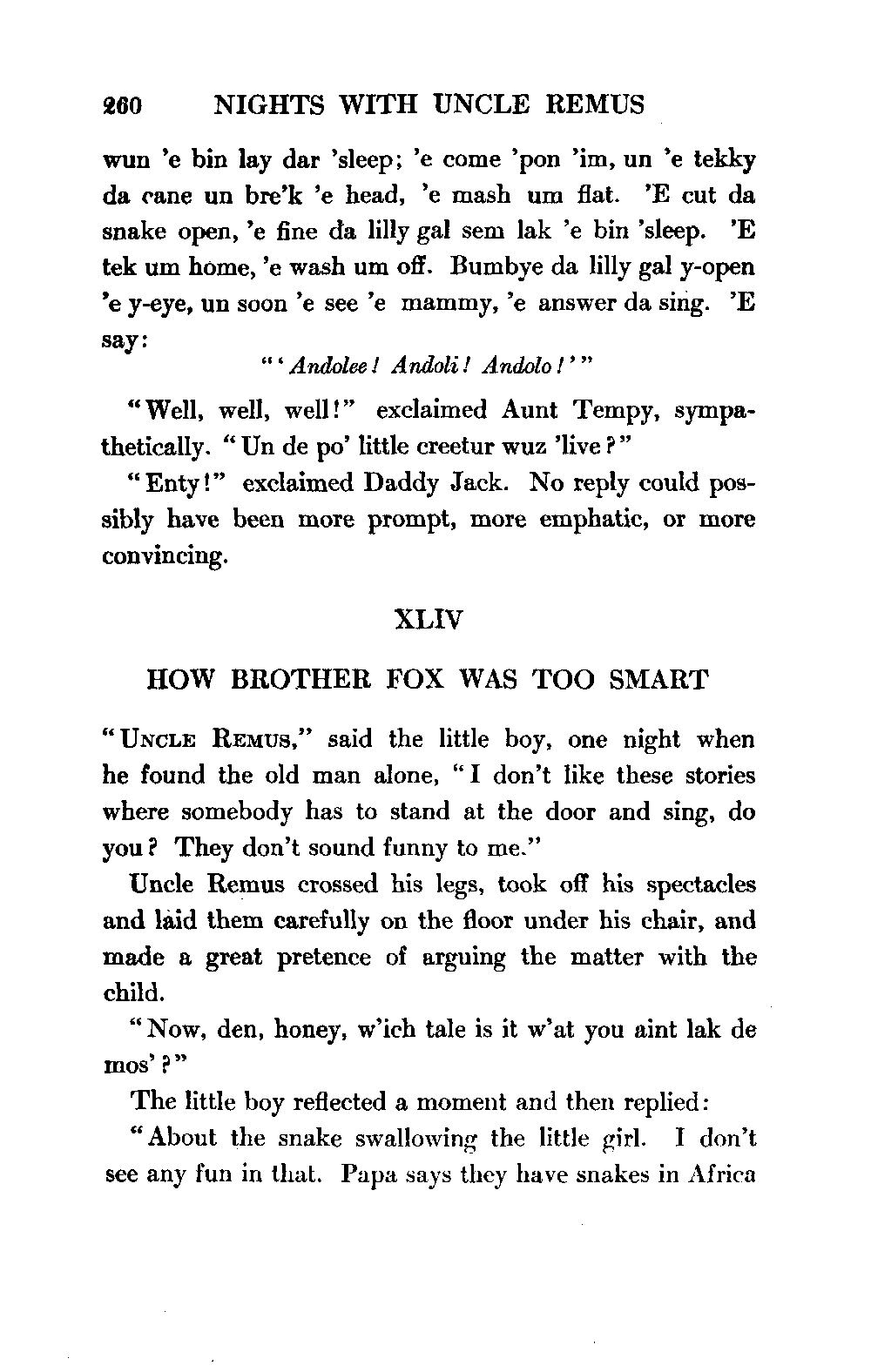 260 NIGHTS WITH UNCLE REMUS

wun 'e bin lay dar 'sleep; 'e come 'pon 'im, un 'e tekky da cane un bre'k 'e head, 'e mash um flat. 'E cut da snake open, 'e fine da lilly gal sem lak 'e bin 'sleep. 'E tek um home, 'e wash um off. Bumbye da lilly gal y-open 'e y-eye, un soon 'e see 'e mammy, 'e answer da sing. 'E say:

"'Andolee! Andoli! Andolo!'"

"Well, well, well!" exclaimed Aunt Tempy, sympathetically. "Un de po' little creetur wuz 'live?"

"Enty!" exclaimed Daddy Jack. No reply could possibly have been more prompt, more emphatic, or more convincing.

XLIV

HOW BROTHER FOX WAS TOO SMART

"Uncle Remus," said the little boy, one night when he found the old man alone, "I don't like these stories where somebody has to stand at the door and sing, do you? They don't sound funny to me."

Uncle Remus crossed his legs, took off his spectacles and laid them carefully on the floor under his chair, and made a great pretence of arguing the matter with the child.

"Now, den, honey, w'ich tale is it w'at you aint lak de mos'?"

The little boy reflected a moment and then replied:

"About the snake swallowing the little girl. I don't see any fun in that. Papa says they have snakes in Africa